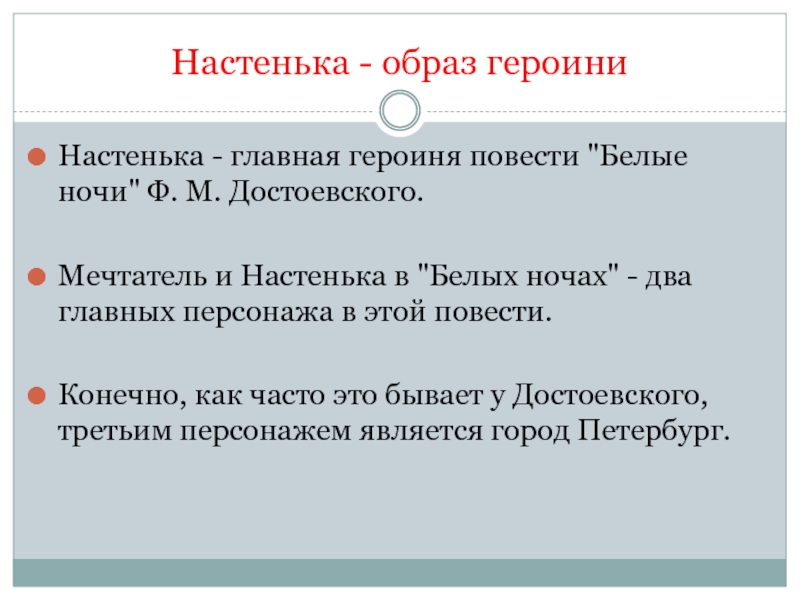 Настенька - образ героини

Настенька - главная героиня повести "Белые ночи" Ф. М. Достоевского.

Мечтатель и Настенька в "Белых ночах" - два главных персонажа в этой повести.

Конечно, как часто это бывает у Достоевского, третьим персонажем является город Петербург.